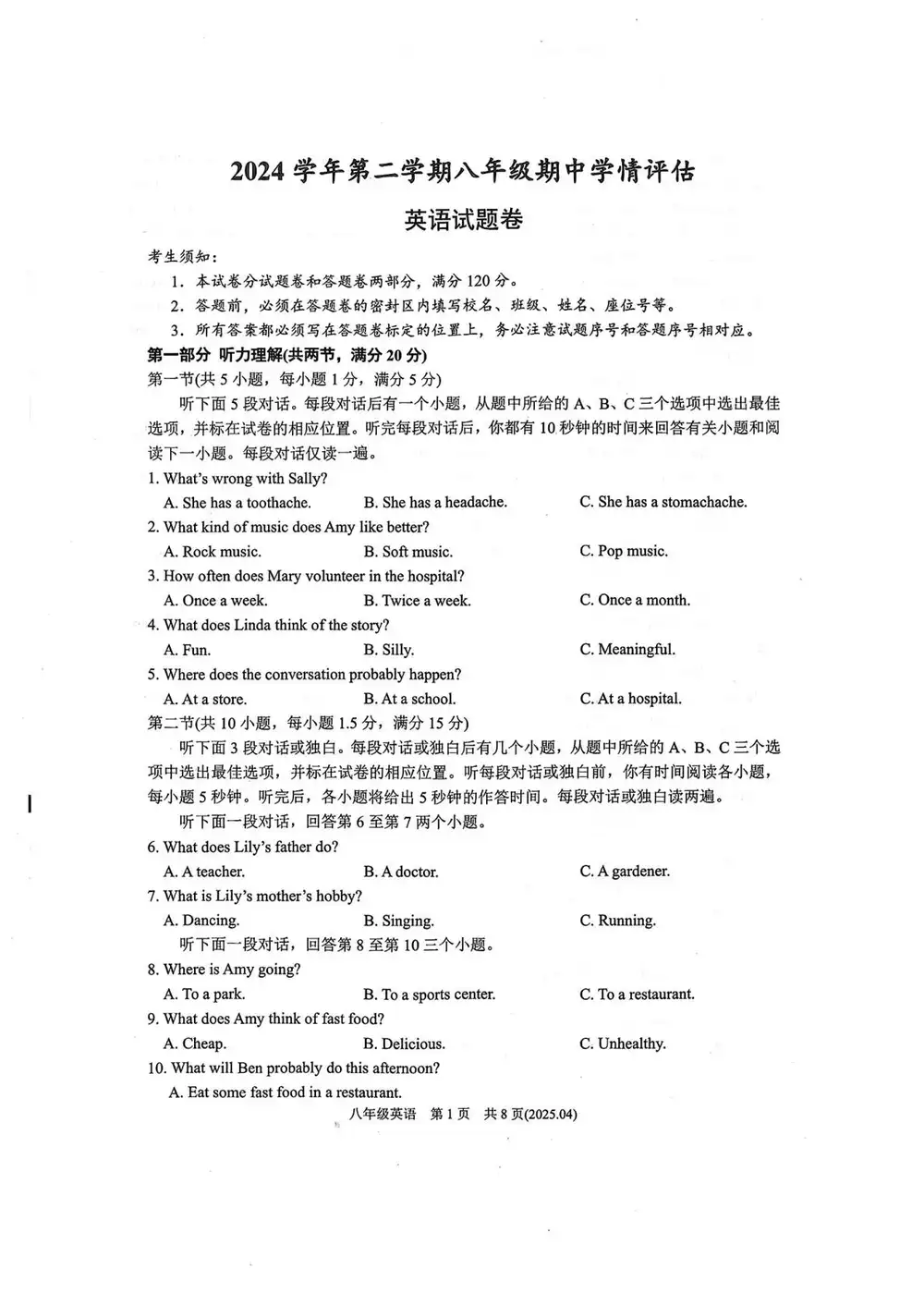 2024 学年第二学期八年级期中学情评估

英语试题卷

考生须知：

1. 本试卷分试题卷和答题卷两部分，满分 120 分。

2. 答题前，必须在答题卷的密封区内填写校名、班级、姓名、座位号等。

3. 所有答案都必须写在答题卷标定的位置上，务必注意试题序号和答题序号相对应。

第一部分 听力理解(共两节，满分 20 分)

第一节(共 5 小题，每小题 1 分，满分 5 分)

听下面 5 段对话。每段对话后有一个小题，从题中所给的 A、B、C 三个选项中选出最佳选项，并标在试卷的相应位置。听完每段对话后，你都有 10 秒钟的时间来回答有关小题和阅读下一小题。每段对话仅读一遍。

1. What's wrong with Sally?

A. She has a toothache. B. She has a headache. C. She has a stomachache.

2. What kind of music does Amy like better?

A. Rock music. B. Soft music. C. Pop music.

3. How often does Mary volunteer in the hospital?

A. Once a week. B. Twice a week. C. Once a month.

4. What does Linda think of the story?

A. Fun. B. Silly. C. Meaningful.

5. Where does the conversation probably happen?

A. At a store. B. At a school. C. At a hospital.

第二节(共 10 小题，每小题 1.5 分，满分 15 分)

听下面 3 段对话或独白。每段对话或独白后有几个小题，从题中所给的 A、B、C 三个选项中选出最佳选项，并标在试卷的相应位置。听每段对话或独白前，你有时间阅读各小题，每小题 5 秒钟。听完后，各小题将给出 5 秒钟的作答时间。每段对话或独白读两遍。

听下面一段对话，回答第 6 至第 7 两个小题。

6. What does Lily's father do?

A. A teacher. B. A doctor. C. A gardener.

7. What is Lily's mother's hobby?

A. Dancing. B. Singing. C. Running.

听下面一段对话，回答第 8 至第 10 三个小题。

8. Where is Amy going?

A. To a park. B. To a sports center. C. To a restaurant.

9. What does Amy think of fast food?

A. Cheap. B. Delicious. C. Unhealthy.

10. What will Ben probably do this afternoon?

A. Eat some fast food in a restaurant.

八年级英语 第 1 页 共 8 页(2025.04)